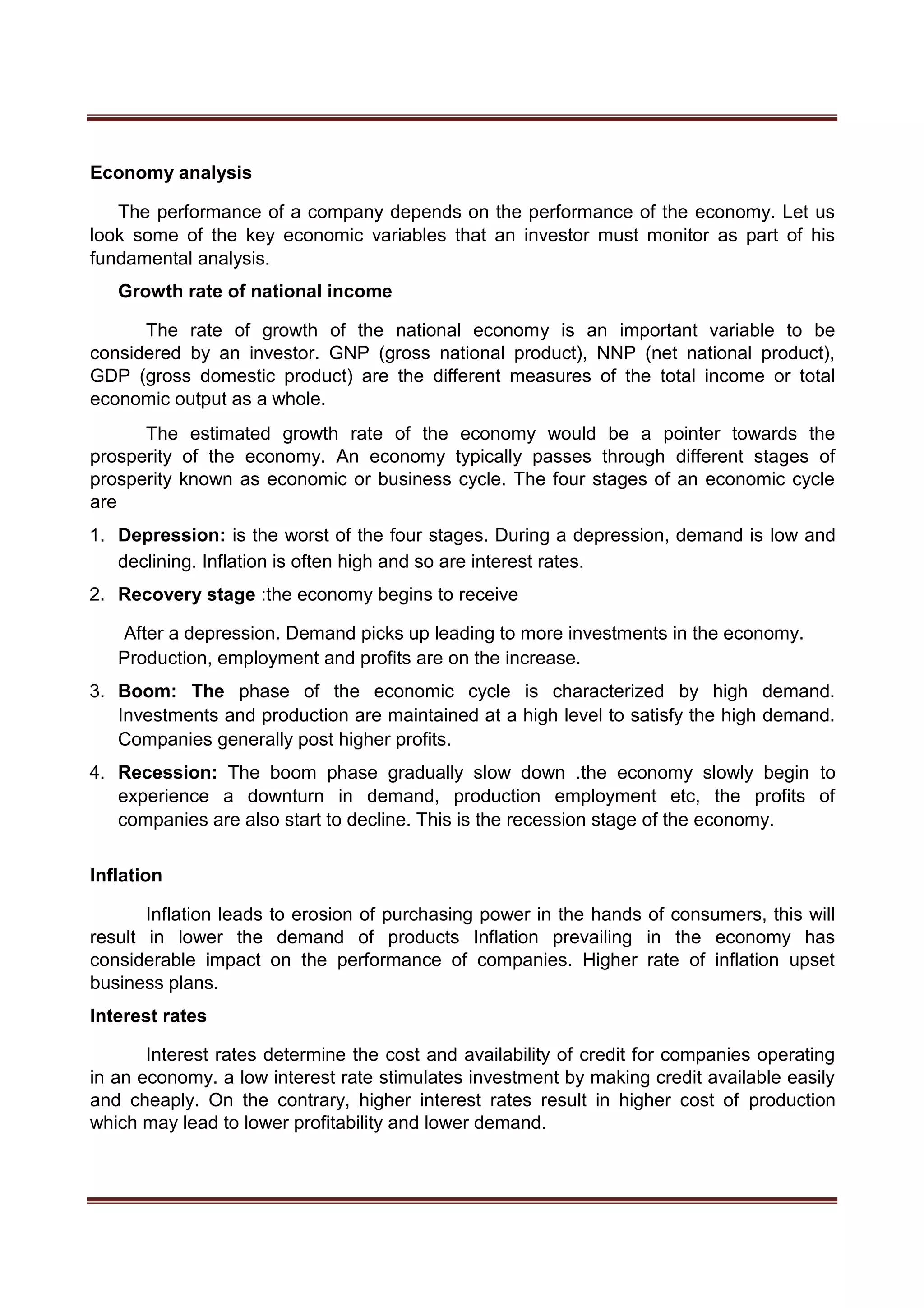 Economy analysis

The performance of a company depends on the performance of the economy. Let us look some of the key economic variables that an investor must monitor as part of his fundamental analysis.

Growth rate of national income

The rate of growth of the national economy is an important variable to be considered by an investor. GNP (gross national product), NNP (net national product), GDP (gross domestic product) are the different measures of the total income or total economic output as a whole.

The estimated growth rate of the economy would be a pointer towards the prosperity of the economy. An economy typically passes through different stages of prosperity known as economic or business cycle. The four stages of an economic cycle are

1. Depression: is the worst of the four stages. During a depression, demand is low and declining. Inflation is often high and so are interest rates.

2. Recovery stage :the economy begins to receive

After a depression. Demand picks up leading to more investments in the economy. Production, employment and profits are on the increase.

3. Boom: The phase of the economic cycle is characterized by high demand. Investments and production are maintained at a high level to satisfy the high demand. Companies generally post higher profits.

4. Recession: The boom phase gradually slow down .the economy slowly begin to experience a downturn in demand, production employment etc, the profits of companies are also start to decline. This is the recession stage of the economy.

Inflation

Inflation leads to erosion of purchasing power in the hands of consumers, this will result in lower the demand of products Inflation prevailing in the economy has considerable impact on the performance of companies. Higher rate of inflation upset business plans.

Interest rates

Interest rates determine the cost and availability of credit for companies operating in an economy. a low interest rate stimulates investment by making credit available easily and cheaply. On the contrary, higher interest rates result in higher cost of production which may lead to lower profitability and lower demand.